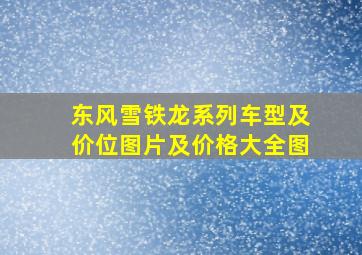 东风雪铁龙系列车型及价位图片及价格大全图